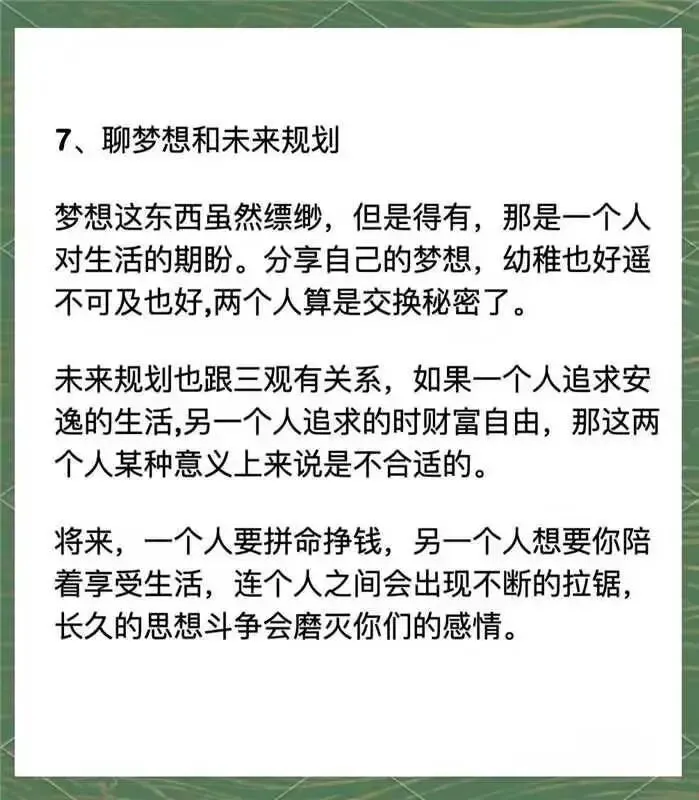 7、聊梦想和未来规划

梦想这东西虽然缥缈，但是得有，那是一个人对生活的期盼。分享自己的梦想，幼稚也好遥不可及也好,两个人算是交换秘密了。

未来规划也跟三观有关系，如果一个人追求安逸的生活,另一个人追求的时财富自由，那这两个人某种意义上来说是不合适的。

将来，一个人要拼命挣钱，另一个人想要你陪着享受生活，连个人之间会出现不断的拉锯，长久的思想斗争会磨灭你们的感情。